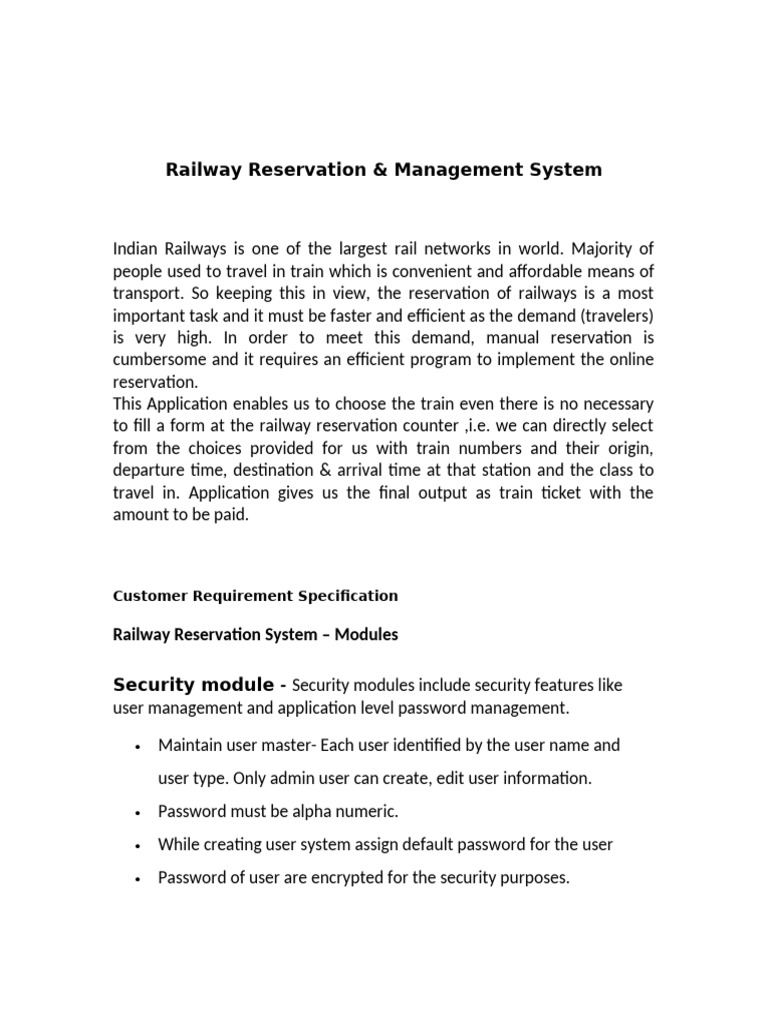 Railway Reservation & Management System

Indian Railways is one of the largest rail networks in world. Majority of people used to travel in train which is convenient and affordable means of transport. So keeping this in view, the reservation of railways is a most important task and it must be faster and efficient as the demand (travelers) is very high. In order to meet this demand, manual reservation is cumbersome and it requires an efficient program to implement the online reservation.
This Application enables us to choose the train even there is no necessary to fill a form at the railway reservation counter ,i.e. we can directly select from the choices provided for us with train numbers and their origin, departure time, destination & arrival time at that station and the class to travel in. Application gives us the final output as train ticket with the amount to be paid.

Customer Requirement Specification

Railway Reservation System – Modules

Security module - Security modules include security features like user management and application level password management.

• Maintain user master- Each user identified by the user name and user type. Only admin user can create, edit user information.
• Password must be alpha numeric.
• While creating user system assign default password for the user
• Password of user are encrypted for the security purposes.